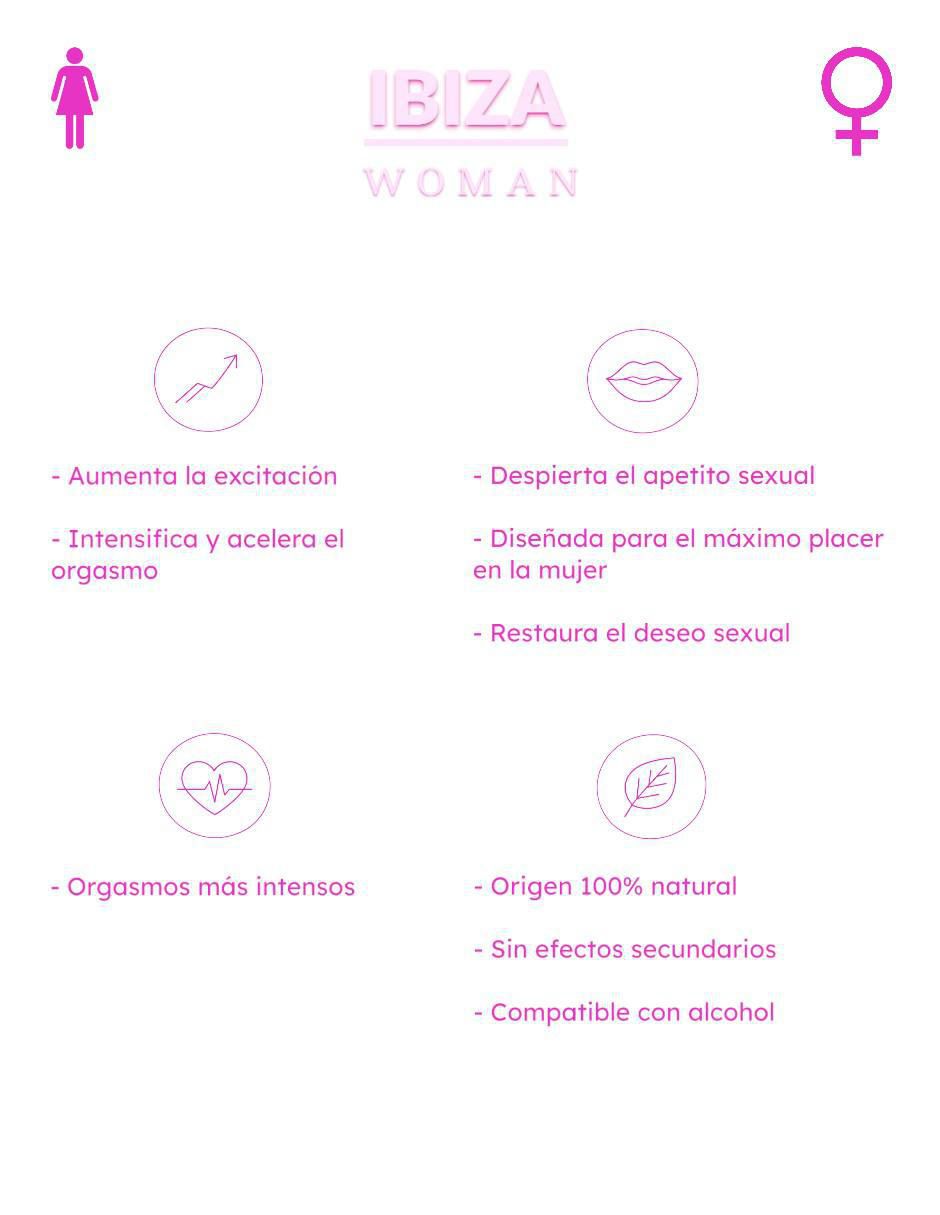 IBIZA
WOMAN

- Aumenta la excitación

- Intensifica y acelera el orgasmo

- Despierta el apetito sexual

- Diseñada para el máximo placer en la mujer

- Restaura el deseo sexual

- Orgasmos más intensos

- Origen 100% natural

- Sin efectos secundarios

- Compatible con alcohol